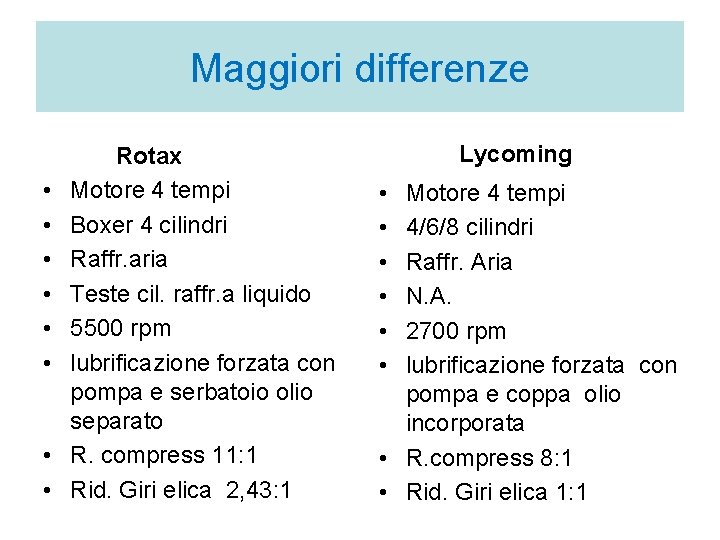 Maggiori differenze

Rotax
• Motore 4 tempi
• Boxer 4 cilindri
• Raffr.aria
• Teste cil. raffr.a liquido
• 5500 rpm
• lubrificazione forzata con pompa e serbatoio olio separato
• R. compress 11:1
• Rid. Giri elica 2,43:1

Lycoming
• Motore 4 tempi
• 4/6/8 cilindri
• Raffr. Aria
• N.A.
• 2700 rpm
• lubrificazione forzata con pompa e coppa olio incorporata
• R.compress 8:1
• Rid. Giri elica 1:1